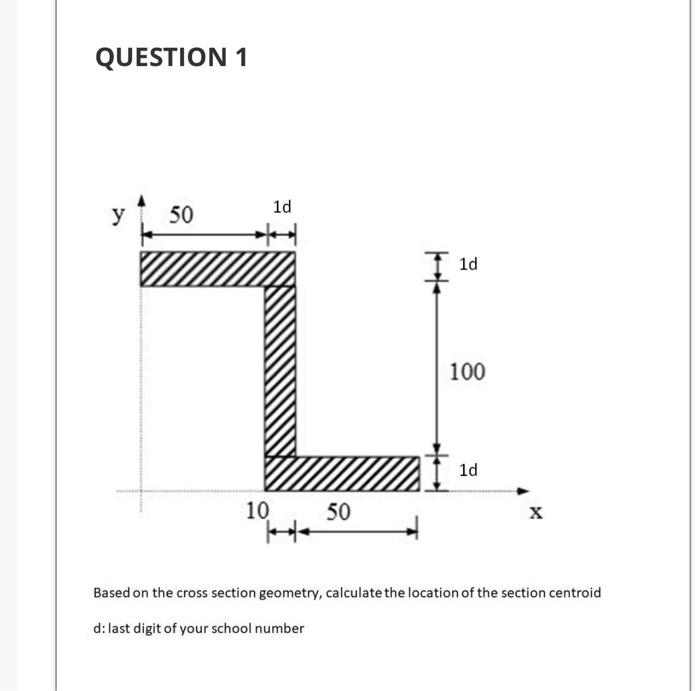 QUESTION 1

y
50
1d
1d
100
1d
10
50
x

Based on the cross section geometry, calculate the location of the section centroid

d: last digit of your school number